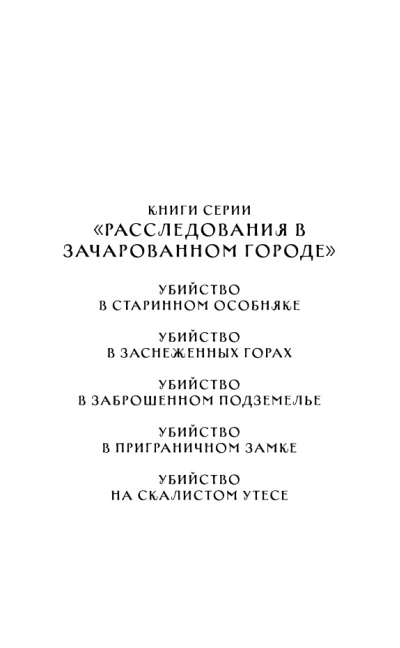 КНИГИ СЕРИИ
«РАССЛЕДОВАНИЯ В ЗАЧАРОВАННОМ ГОРОДЕ»

УБИЙСТВО
В СТАРИННОМ ОСОБНЯКЕ

УБИЙСТВО
В ЗАСНЕЖЕННЫХ ГОРАХ

УБИЙСТВО
В ЗАБРОШЕННОМ ПОДЗЕМЕЛЬЕ

УБИЙСТВО
В ПРИГРАНИЧНОМ ЗАМКЕ

УБИЙСТВО
НА СКАЛИСТОМ УТЕСЕ